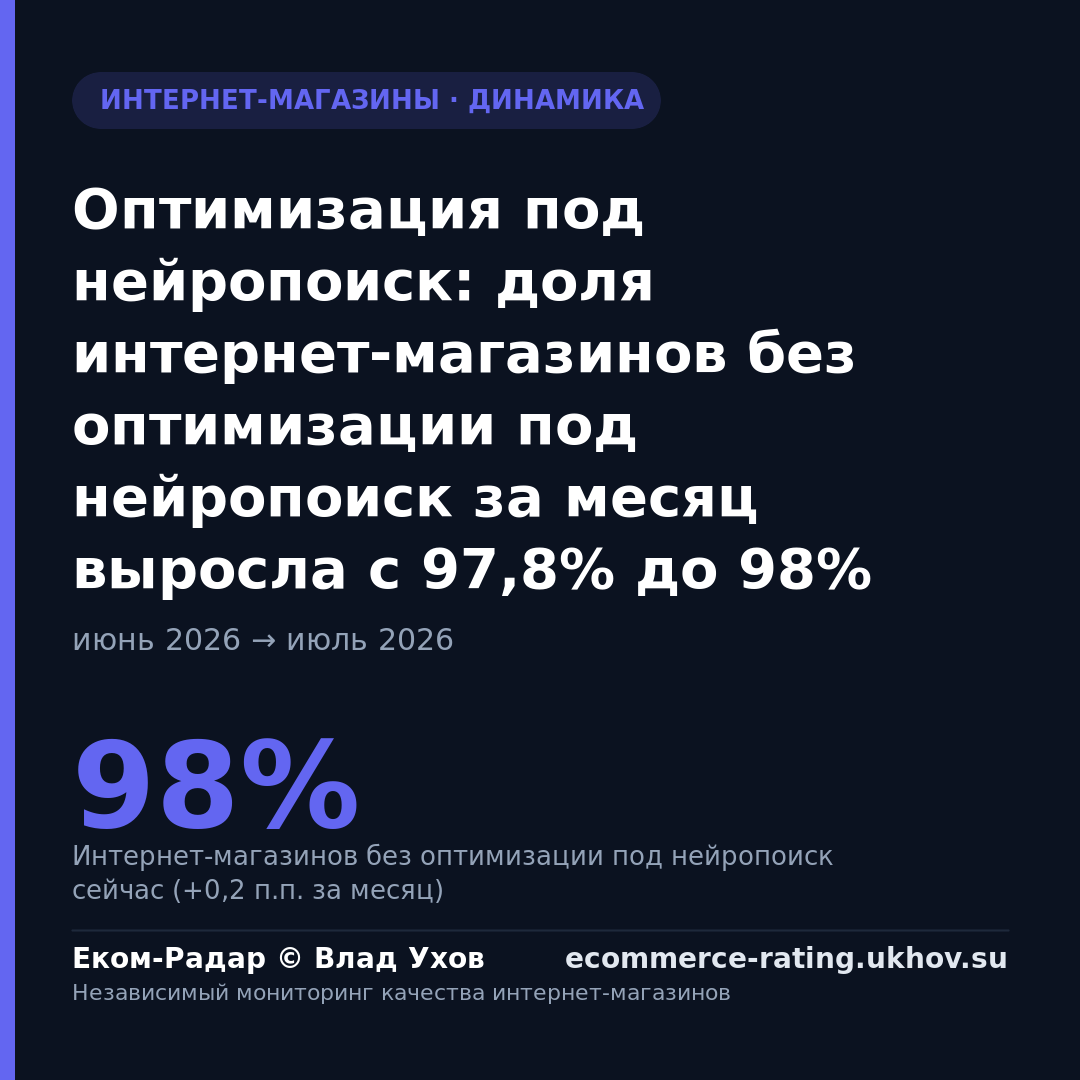 ИНТЕРНЕТ-МАГАЗИНЫ · ДИНАМИКА

Оптимизация под нейропоиск: доля интернет-магазинов без оптимизации под нейропоиск за месяц выросла с 97,8% до 98%

июнь 2026 → июль 2026

98%

Интернет-магазинов без оптимизации под нейропоиск сейчас (+0,2 п.п. за месяц)

Еком-Радар © Влад Ухов ecommerce-rating.ukhov.su

Независимый мониторинг качества интернет-магазинов